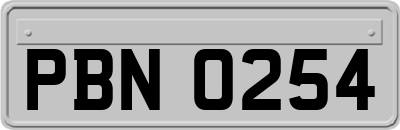 PBN 0254